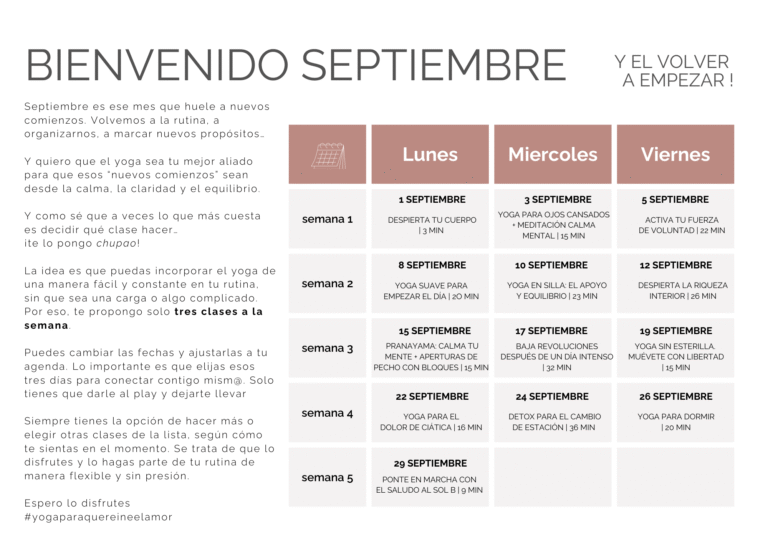 BIENVENIDO SEPTIEMBRE

Y EL VOLVER
A EMPEZAR !

Septiembre es ese mes que huele a nuevos comienzos. Volvemos a la rutina, a organizarnos, a marcar nuevos propósitos…

Y quiero que el yoga sea tu mejor aliado para que esos "nuevos comienzos" sean desde la calma, la claridad y el equilibrio.

Y como sé que a veces lo que más cuesta es decidir qué clase hacer…
¡te lo pongo chupao!

La idea es que puedas incorporar el yoga de una manera fácil y constante en tu rutina, sin que sea una carga o algo complicado. Por eso, te propongo solo tres clases a la semana.

Puedes cambiar las fechas y ajustarlas a tu agenda. Lo importante es que elijas esos tres días para conectar contigo mism@. Solo tienes que darle al play y dejarte llevar

Siempre tienes la opción de hacer más o elegir otras clases de la lista, según cómo te sientas en el momento. Se trata de que lo disfrutes y lo hagas parte de tu rutina de manera flexible y sin presión.

Espero lo disfrutes
#yogaparaquereineelamor

|  | Lunes | Miercoles | Viernes |
|---|---|---|---|
| semana 1 | 1 SEPTIEMBRE DESPIERTA TU CUERPO \| 3 MIN | 3 SEPTIEMBRE YOGA PARA OJOS CANSADOS + MEDITACIÓN CALMA MENTAL \| 15 MIN | 5 SEPTIEMBRE ACTIVA TU FUERZA DE VOLUNTAD \| 22 MIN |
| semana 2 | 8 SEPTIEMBRE YOGA SUAVE PARA EMPEZAR EL DÍA \| 20 MIN | 10 SEPTIEMBRE YOGA EN SILLA: EL APOYO Y EQUILIBRIO \| 23 MIN | 12 SEPTIEMBRE DESPIERTA LA RIQUEZA INTERIOR \| 26 MIN |
| semana 3 | 15 SEPTIEMBRE PRANAYAMA: CALMA TU MENTE + APERTURAS DE PECHO CON BLOQUES \| 15 MIN | 17 SEPTIEMBRE BAJA REVOLUCIONES DESPUÉS DE UN DÍA INTENSO \| 32 MIN | 19 SEPTIEMBRE YOGA SIN ESTERILLA. MUÉVETE CON LIBERTAD \| 15 MIN |
| semana 4 | 22 SEPTIEMBRE YOGA PARA EL DOLOR DE CIÁTICA \| 16 MIN | 24 SEPTIEMBRE DETOX PARA EL CAMBIO DE ESTACIÓN \| 36 MIN | 26 SEPTIEMBRE YOGA PARA DORMIR \| 20 MIN |
| semana 5 | 29 SEPTIEMBRE PONTE EN MARCHA CON EL SALUDO AL SOL B \| 9 MIN |  |  |